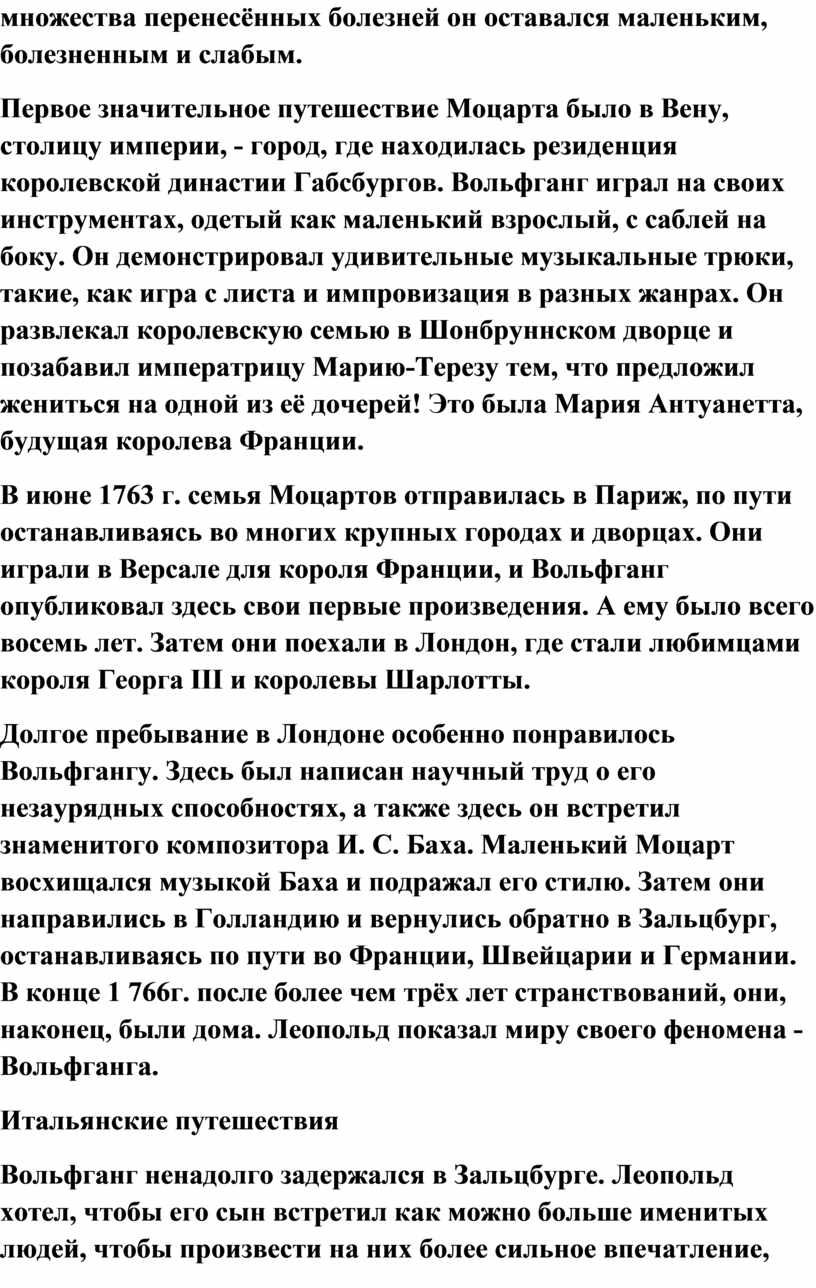 множества перенесённых болезней он оставался маленьким, болезненным и слабым.

Первое значительное путешествие Моцарта было в Вену, столицу империи, - город, где находилась резиденция королевской династии Габсбургов. Вольфганг играл на своих инструментах, одетый как маленький взрослый, с саблей на боку. Он демонстрировал удивительные музыкальные трюки, такие, как игра с листа и импровизация в разных жанрах. Он развлекал королевскую семью в Шонбруннском дворце и позабавил императрицу Марию-Терезу тем, что предложил жениться на одной из её дочерей! Это была Мария Антуанетта, будущая королева Франции.

В июне 1763 г. семья Моцартов отправилась в Париж, по пути останавливаясь во многих крупных городах и дворцах. Они играли в Версале для короля Франции, и Вольфганг опубликовал здесь свои первые произведения. А ему было всего восемь лет. Затем они поехали в Лондон, где стали любимцами короля Георга III и королевы Шарлотты.

Долгое пребывание в Лондоне особенно понравилось Вольфгангу. Здесь был написан научный труд о его незаурядных способностях, а также здесь он встретил знаменитого композитора И. С. Баха. Маленький Моцарт восхищался музыкой Баха и подражал его стилю. Затем они направились в Голландию и вернулись обратно в Зальцбург, останавливаясь по пути во Франции, Швейцарии и Германии. В конце 1 766г. после более чем трёх лет странствований, они, наконец, были дома. Леопольд показал миру своего феномена - Вольфганга.

Итальянские путешествия

Вольфганг ненадолго задержался в Зальцбурге. Леопольд хотел, чтобы его сын встретил как можно больше именитых людей, чтобы произвести на них более сильное впечатление,